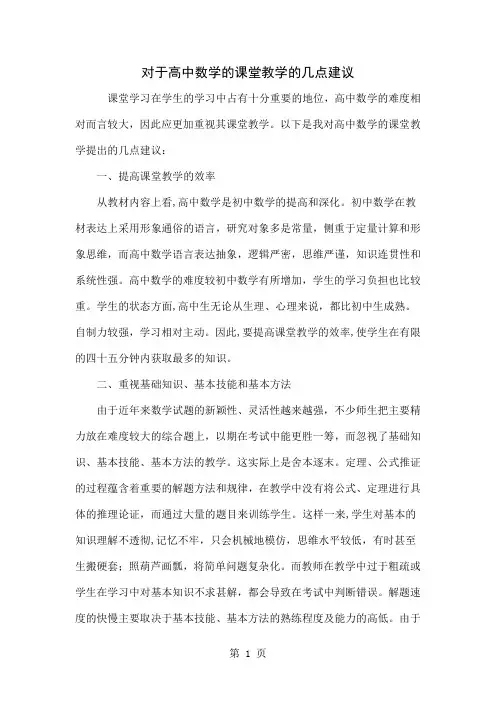 对于高中数学的课堂教学的几点建议

课堂学习在学生的学习中占有十分重要的地位，高中数学的难度相对而言较大，因此应更加重视其课堂教学。以下是我对高中数学的课堂教学提出的几点建议：

一、提高课堂教学的效率

从教材内容上看，高中数学是初中数学的提高和深化。初中数学在教材表达上采用形象通俗的语言，研究对象多是常量，侧重于定量计算和形象思维，而高中数学语言表达抽象，逻辑严密，思维严谨，知识连贯性和系统性强。高中数学的难度较初中数学有所增加，学生的学习负担也比较重。学生的状态方面，高中生无论从生理、心理来说，都比初中生成熟。自制力较强，学习相对主动。因此，要提高课堂教学的效率，使学生在有限的四十五分钟内获取最多的知识。

二、重视基础知识、基本技能和基本方法

由于近年来数学试题的新颖性、灵活性越来越强，不少师生把主要精力放在难度较大的综合题上，以期在考试中能更胜一筹，而忽视了基础知识、基本技能、基本方法的教学。这实际上是舍本逐末。定理、公式推证的过程蕴含着重要的解题方法和规律，在教学中没有将公式、定理进行具体的推理论证，而通过大量的题目来训练学生。这样一来，学生对基本的知识理解不透彻，记忆不牢，只会机械地模仿，思维水平较低，有时甚至生搬硬套；照葫芦画瓢，将简单问题复杂化。而教师在教学中过于粗疏或学生在学习中对基本知识不求甚解，都会导致在考试中判断错误。解题速度的快慢主要取决于基本技能、基本方法的熟练程度及能力的高低。由于

第 1 页